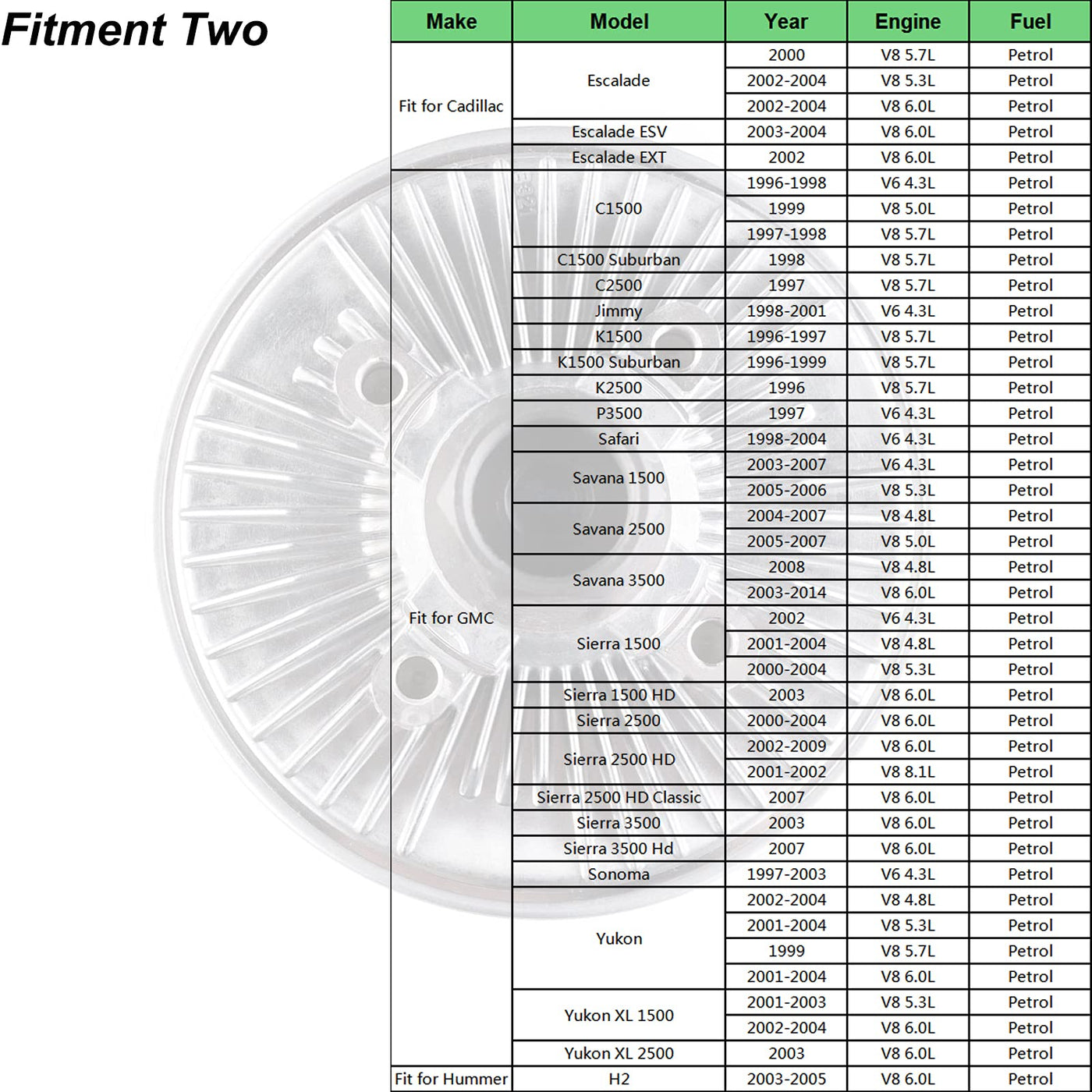 Fitment Two

| Make | Model | Year | Engine | Fuel |
|---|---|---|---|---|
| Fit for Cadillac | Escalade | 2000 | V8 5.7L | Petrol |
| | | 2002-2004 | V8 5.3L | Petrol |
| | | 2002-2004 | V8 6.0L | Petrol |
| | Escalade ESV | 2003-2004 | V8 6.0L | Petrol |
| | Escalade EXT | 2002 | V8 6.0L | Petrol |
| Fit for GMC | C1500 | 1996-1998 | V6 4.3L | Petrol |
| | | 1999 | V8 5.0L | Petrol |
| | | 1997-1998 | V8 5.7L | Petrol |
| | C1500 Suburban | 1998 | V8 5.7L | Petrol |
| | C2500 | 1997 | V8 5.7L | Petrol |
| | Jimmy | 1998-2001 | V6 4.3L | Petrol |
| | K1500 | 1996-1997 | V8 5.7L | Petrol |
| | K1500 Suburban | 1996-1999 | V8 5.7L | Petrol |
| | K2500 | 1996 | V8 5.7L | Petrol |
| | P3500 | 1997 | V6 4.3L | Petrol |
| | Safari | 1998-2004 | V6 4.3L | Petrol |
| | Savana 1500 | 2003-2007 | V6 4.3L | Petrol |
| | | 2005-2006 | V8 5.3L | Petrol |
| | Savana 2500 | 2004-2007 | V8 4.8L | Petrol |
| | | 2005-2007 | V8 5.0L | Petrol |
| | Savana 3500 | 2008 | V8 4.8L | Petrol |
| | | 2003-2014 | V8 6.0L | Petrol |
| | Sierra 1500 | 2002 | V6 4.3L | Petrol |
| | | 2001-2004 | V8 4.8L | Petrol |
| | | 2000-2004 | V8 5.3L | Petrol |
| | Sierra 1500 HD | 2003 | V8 6.0L | Petrol |
| | Sierra 2500 | 2000-2004 | V8 6.0L | Petrol |
| | Sierra 2500 HD | 2002-2009 | V8 6.0L | Petrol |
| | | 2001-2002 | V8 8.1L | Petrol |
| | Sierra 2500 HD Classic | 2007 | V8 6.0L | Petrol |
| | Sierra 3500 | 2003 | V8 6.0L | Petrol |
| | Sierra 3500 Hd | 2007 | V8 6.0L | Petrol |
| | Sonoma | 1997-2003 | V6 4.3L | Petrol |
| | Yukon | 2002-2004 | V8 4.8L | Petrol |
| | | 2001-2004 | V8 5.3L | Petrol |
| | | 1999 | V8 5.7L | Petrol |
| | | 2001-2004 | V8 6.0L | Petrol |
| | Yukon XL 1500 | 2001-2003 | V8 5.3L | Petrol |
| | | 2002-2004 | V8 6.0L | Petrol |
| | Yukon XL 2500 | 2003 | V8 6.0L | Petrol |
| Fit for Hummer | H2 | 2003-2005 | V8 6.0L | Petrol |